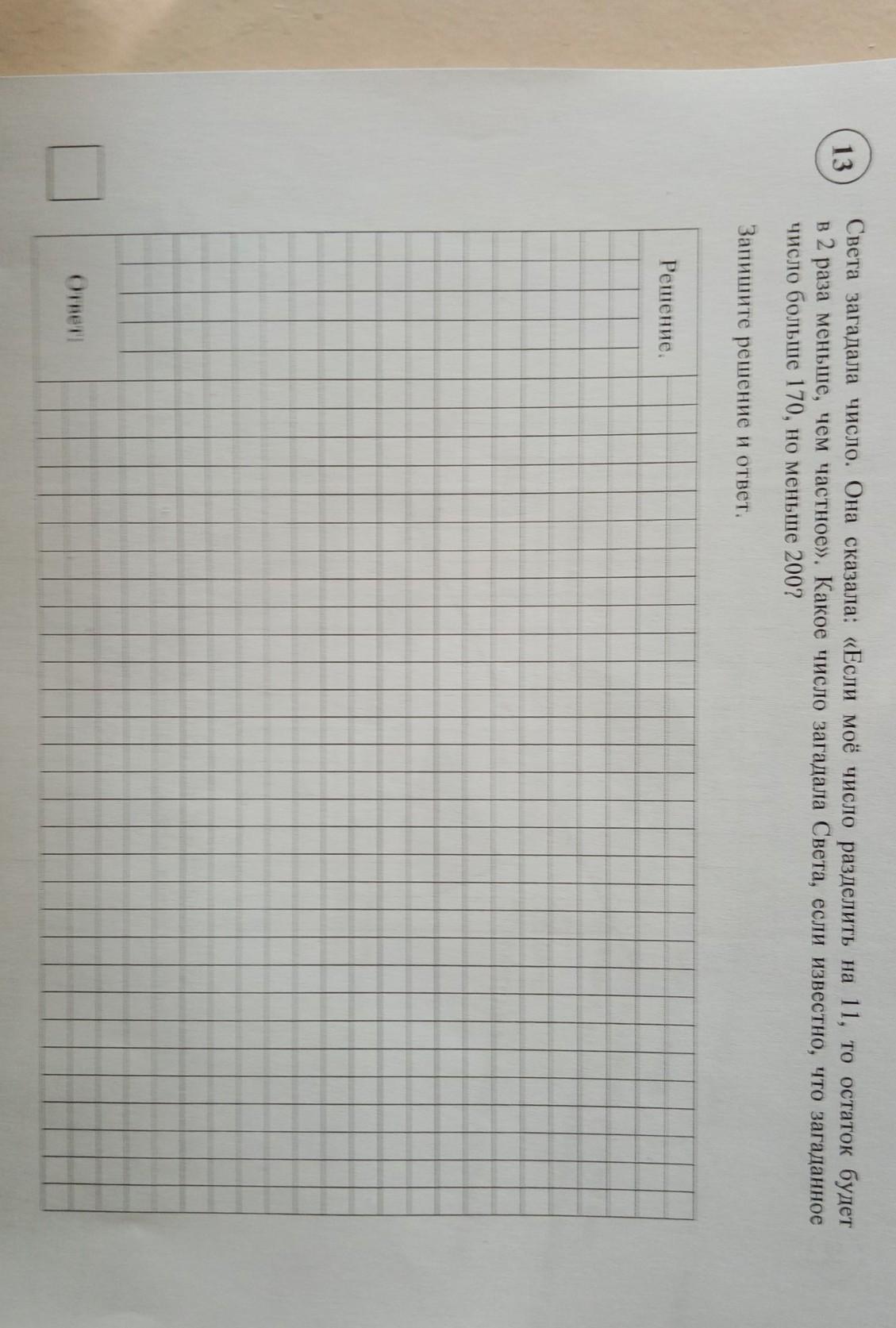 13

Света загадала число. Она сказала: «Если моё число разделить на 11, то остаток будет в 2 раза меньше, чем частное». Какое число загадала Света, если известно, что загаданное число больше 170, но меньше 200?

Запишите решение и ответ.

Решение.

Ответ: